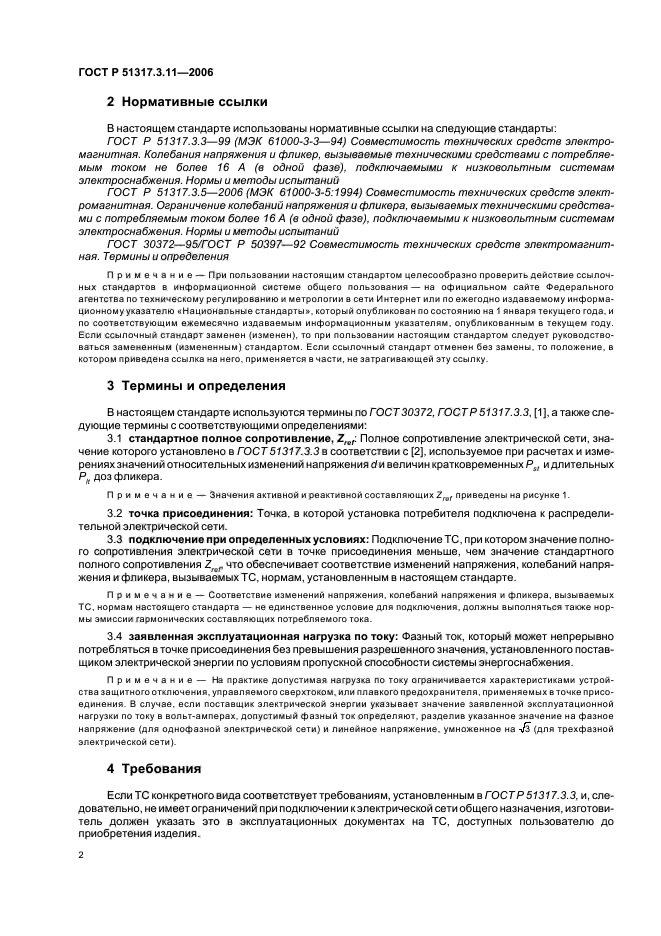 ГОСТ Р 51317.3.11—2006

2 Нормативные ссылки

В настоящем стандарте использованы нормативные ссылки на следующие стандарты:

ГОСТ Р 51317.3.3—99 (МЭК 61000-3-3—94) Совместимость технических средств электромагнитная. Колебания напряжения и фликер, вызываемые техническими средствами с потребляемым током не более 16 А (в одной фазе), подключаемыми к низковольтным системам электроснабжения. Нормы и методы испытаний

ГОСТ Р 51317.3.5—2006 (МЭК 61000-3-5:1994) Совместимость технических средств электромагнитная. Ограничение колебаний напряжения и фликера, вызываемых техническими средствами с потребляемым током более 16 А (в одной фазе), подключаемыми к низковольтным системам электроснабжения. Нормы и методы испытаний

ГОСТ 30372—95/ГОСТ Р 50397—92 Совместимость технических средств электромагнитная. Термины и определения

Примечание — При пользовании настоящим стандартом целесообразно проверить действие ссылочных стандартов в информационной системе общего пользования — на официальном сайте Федерального агентства по техническому регулированию и метрологии в сети Интернет или по ежегодно издаваемому информационному указателю «Национальные стандарты», который опубликован по состоянию на 1 января текущего года, и по соответствующим ежемесячно издаваемым информационным указателям, опубликованным в текущем году. Если ссылочный стандарт заменен (изменен), то при пользовании настоящим стандартом следует руководствоваться замененным (измененным) стандартом. Если ссылочный стандарт отменен без замены, то положение, в котором приведена ссылка на него, применяется в части, не затрагивающей эту ссылку.

3 Термины и определения

В настоящем стандарте используются термины по ГОСТ 30372, ГОСТ Р 51317.3.3, [1], а также следующие термины с соответствующими определениями:

3.1 стандартное полное сопротивление, $Z_{ref}$: Полное сопротивление электрической сети, значение которого установлено в ГОСТ 51317.3.3 в соответствии с [2], используемое при расчетах и измерениях значений относительных изменений напряжения $d$ и величин кратковременных $P_{st}$ и длительных $P_{lt}$ доз фликера.

Примечание — Значения активной и реактивной составляющих $Z_{ref}$ приведены на рисунке 1.

3.2 точка присоединения: Точка, в которой установка потребителя подключена к распределительной электрической сети.

3.3 подключение при определенных условиях: Подключение ТС, при котором значение полного сопротивления электрической сети в точке присоединения меньше, чем значение стандартного полного сопротивления $Z_{ref}$, что обеспечивает соответствие изменений напряжения, колебаний напряжения и фликера, вызываемых ТС, нормам, установленным в настоящем стандарте.

Примечание — Соответствие изменений напряжения, колебаний напряжения и фликера, вызываемых ТС, нормам настоящего стандарта — не единственное условие для подключения, должны выполняться также нормы эмиссии гармонических составляющих потребляемого тока.

3.4 заявленная эксплуатационная нагрузка по току: Фазный ток, который может непрерывно потребляться в точке присоединения без превышения разрешенного значения, установленного поставщиком электрической энергии по условиям пропускной способности системы энергоснабжения.

Примечание — На практике допустимая нагрузка по току ограничивается характеристиками устройства защитного отключения, управляемого сверхтоком, или плавкого предохранителя, применяемых в точке присоединения. В случае, если поставщик электрической энергии указывает значение заявленной эксплуатационной нагрузки по току в вольт-амперах, допустимый фазный ток определяют, разделив указанное значение на фазное напряжение (для однофазной электрической сети) и линейное напряжение, умноженное на $\sqrt{3}$ (для трехфазной электрической сети).

4 Требования

Если ТС конкретного вида соответствует требованиям, установленным в ГОСТ Р 51317.3.3, и, следовательно, не имеет ограничений при подключении к электрической сети общего назначения, изготовитель должен указать это в эксплуатационных документах на ТС, доступных пользователю до приобретения изделия.

2